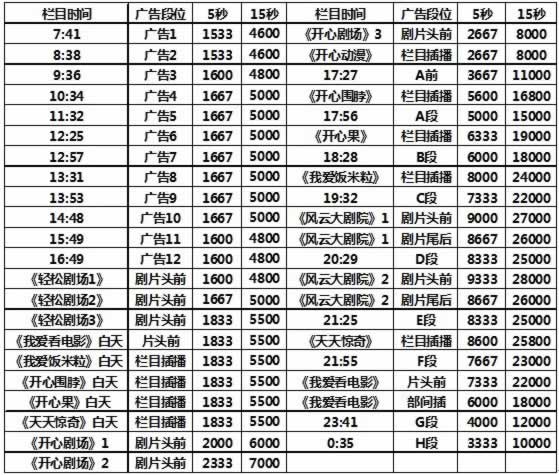 | 栏目时间 | 广告段位 | 5秒 | 15秒 | 栏目时间 | 广告段位 | 5秒 | 15秒 |
|---|---|---|---|---|---|---|---|
| 7:41 | 广告1 | 1533 | 4600 | 《开心剧场》3 | 剧片头前 | 2667 | 8000 |
| 8:38 | 广告2 | 1533 | 4600 | 《开心动漫》 | 栏目插播 | 2667 | 8000 |
| 9:36 | 广告3 | 1600 | 4800 | 17:27 | A前 | 3667 | 11000 |
| 10:34 | 广告4 | 1667 | 5000 | 《开心围脖》 | 栏目插播 | 5600 | 16800 |
| 11:32 | 广告5 | 1667 | 5000 | 17:56 | A段 | 5000 | 15000 |
| 12:25 | 广告6 | 1667 | 5000 | 《开心果》 | 栏目插播 | 6333 | 19000 |
| 12:57 | 广告7 | 1667 | 5000 | 18:28 | B段 | 6000 | 18000 |
| 13:31 | 广告8 | 1667 | 5000 | 《我爱饭米粒》 | 栏目插播 | 8000 | 24000 |
| 13:53 | 广告9 | 1667 | 5000 | 19:32 | C段 | 7333 | 22000 |
| 14:48 | 广告10 | 1667 | 5000 | 《风云大剧院》1 | 剧片头前 | 9000 | 27000 |
| 15:49 | 广告11 | 1600 | 4800 | 《风云大剧院》1 | 剧片尾后 | 8667 | 26000 |
| 16:49 | 广告12 | 1600 | 4800 | 20:29 | D段 | 8333 | 25000 |
| 《轻松剧场1》 | 剧片头前 | 1600 | 4800 | 《风云大剧院》2 | 剧片头前 | 9333 | 28000 |
| 《轻松剧场2》 | 剧片头前 | 1667 | 5000 | 《风云大剧院》2 | 剧片尾后 | 8667 | 26000 |
| 《轻松剧场3》 | 剧片头前 | 1833 | 5500 | 21:25 | E段 | 8333 | 25000 |
| 《我爱看电影》白天 | 片头前 | 1833 | 5500 | 《天天惊奇》 | 栏目插播 | 8600 | 25800 |
| 《我爱饭米粒》白天 | 栏目插播 | 1833 | 5500 | 21:55 | F段 | 7667 | 23000 |
| 《开心围脖》白天 | 栏目插播 | 1833 | 5500 | 《我爱看电影》 | 片头前 | 7333 | 22000 |
| 《开心果》白天 | 栏目插播 | 1833 | 5500 | 《我爱看电影》 | 部间插 | 6000 | 18000 |
| 《天天惊奇》白天 | 栏目插播 | 1833 | 5500 | 23:41 | G段 | 4000 | 12000 |
| 《开心剧场》1 | 剧片头前 | 2000 | 6000 | 0:35 | H段 | 3333 | 10000 |
| 《开心剧场》2 | 剧片头前 | 2333 | 7000 | | | | |